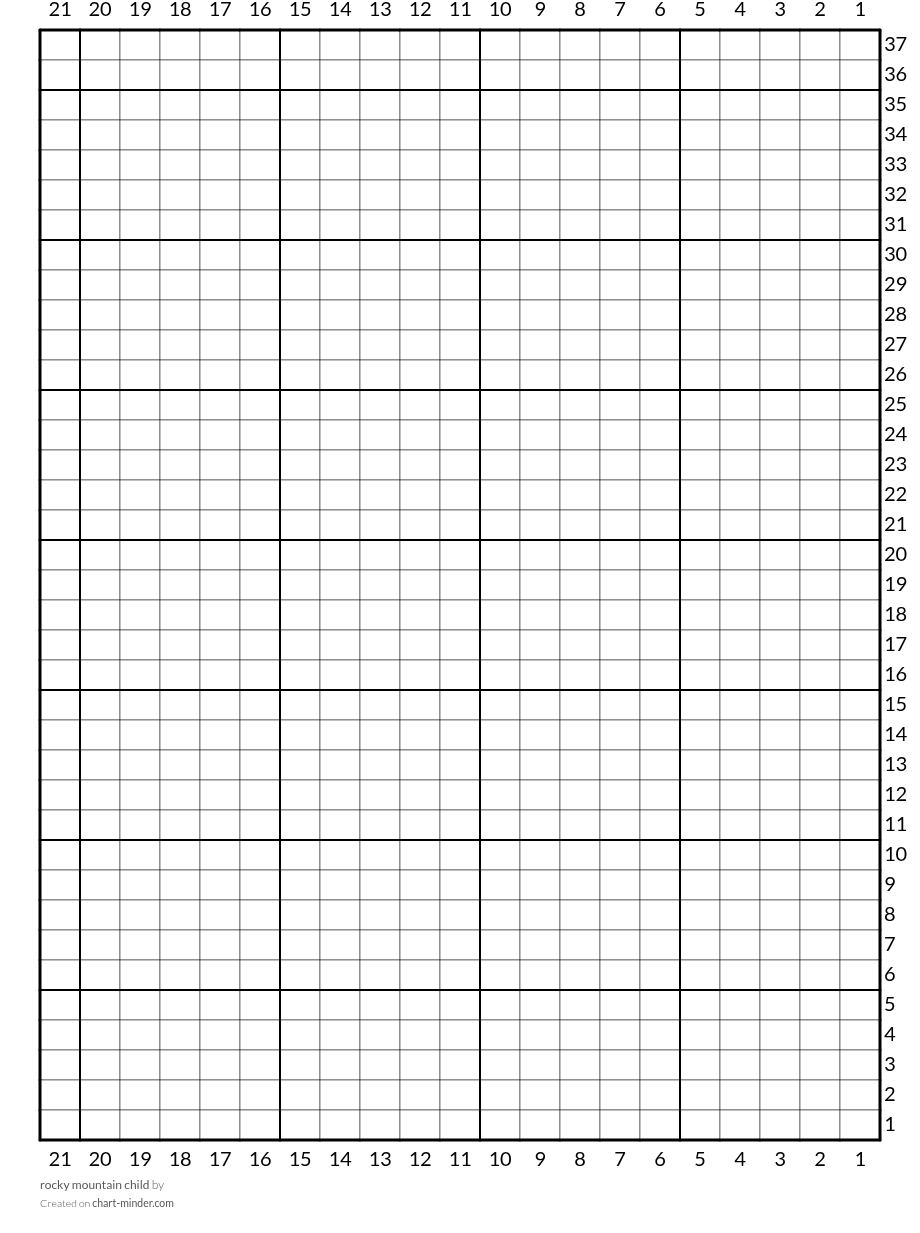 21 20 19 18 17 16 15 14 13 12 11 10 9 8 7 6 5 4 3 2 1

37
36
35
34
33
32
31
30
29
28
27
26
25
24
23
22
21
20
19
18
17
16
15
14
13
12
11
10
9
8
7
6
5
4
3
2
1

21 20 19 18 17 16 15 14 13 12 11 10 9 8 7 6 5 4 3 2 1

rocky mountain child by
Created on chart-minder.com